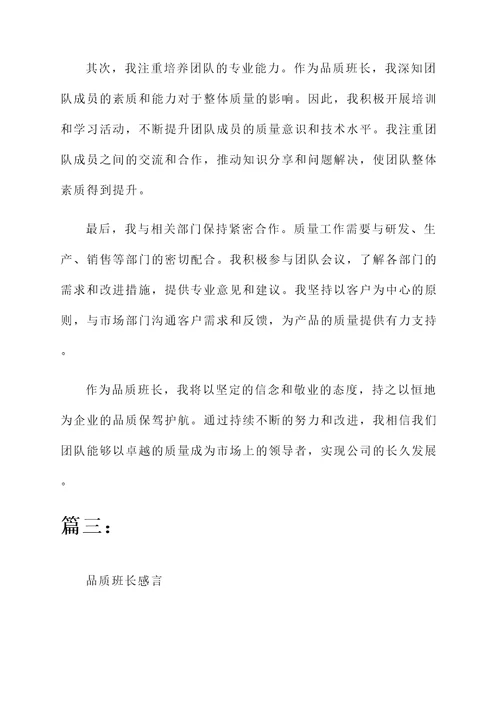 其次，我注重培养团队的专业能力。作为品质班长，我深知团队成员的素质和能力对于整体质量的影响。因此，我积极开展培训和学习活动，不断提升团队成员的质量意识和技术水平。我注重团队成员之间的交流和合作，推动知识分享和问题解决，使团队整体素质得到提升。

最后，我与相关部门保持紧密合作。质量工作需要与研发、生产、销售等部门的密切配合。我积极参与团队会议，了解各部门的需求和改进措施，提供专业意见和建议。我坚持以客户为中心的原则，与市场部门沟通客户需求和反馈，为产品的质量提供有力支持。

作为品质班长，我将以坚定的信念和敬业的态度，持之以恒地为企业的品质保驾护航。通过持续不断的努力和改进，我相信我们团队能够以卓越的质量成为市场上的领导者，实现公司的长久发展。

篇三：

品质班长感言